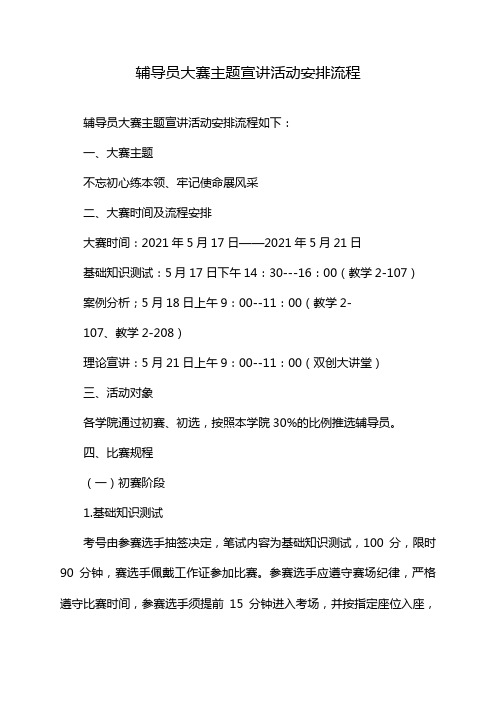 辅导员大赛主题宣讲活动安排流程

辅导员大赛主题宣讲活动安排流程如下：

一、大赛主题

不忘初心练本领、牢记使命展风采

二、大赛时间及流程安排

大赛时间：2021 年 5 月 17 日——2021 年 5 月 21 日

基础知识测试：5 月 17 日下午 14：30---16：00（教学 2-107）

案例分析；5 月 18 日上午 9：00--11：00（教学 2-107、教学 2-208）

理论宣讲：5 月 21 日上午 9：00--11：00（双创大讲堂）

三、活动对象

各学院通过初赛、初选，按照本学院 30%的比例推选辅导员。

四、比赛规程

（一）初赛阶段

1.基础知识测试

考号由参赛选手抽签决定，笔试内容为基础知识测试，100 分，限时 90 分钟，赛选手佩戴工作证参加比赛。参赛选手应遵守赛场纪律，严格遵守比赛时间，参赛选手须提前 15 分钟进入考场，并按指定座位入座，